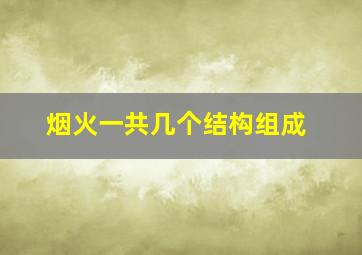 烟火一共几个结构组成